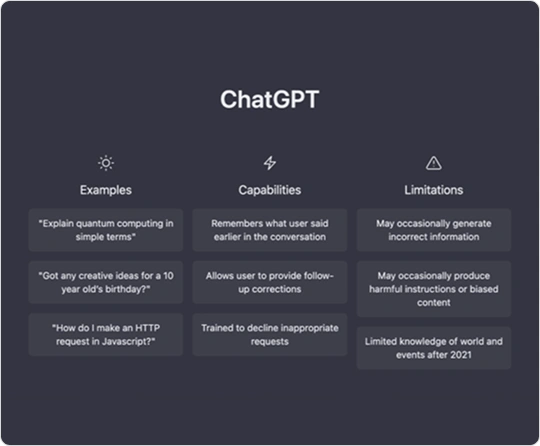 ChatGPT

Examples

"Explain quantum computing in simple terms"

"Got any creative ideas for a 10 year old's birthday?"

"How do I make an HTTP request in Javascript?"

Capabilities

Remembers what user said earlier in the conversation

Allows user to provide follow-up corrections

Trained to decline inappropriate requests

Limitations

May occasionally generate incorrect information

May occasionally produce harmful instructions or biased content

Limited knowledge of world and events after 2021